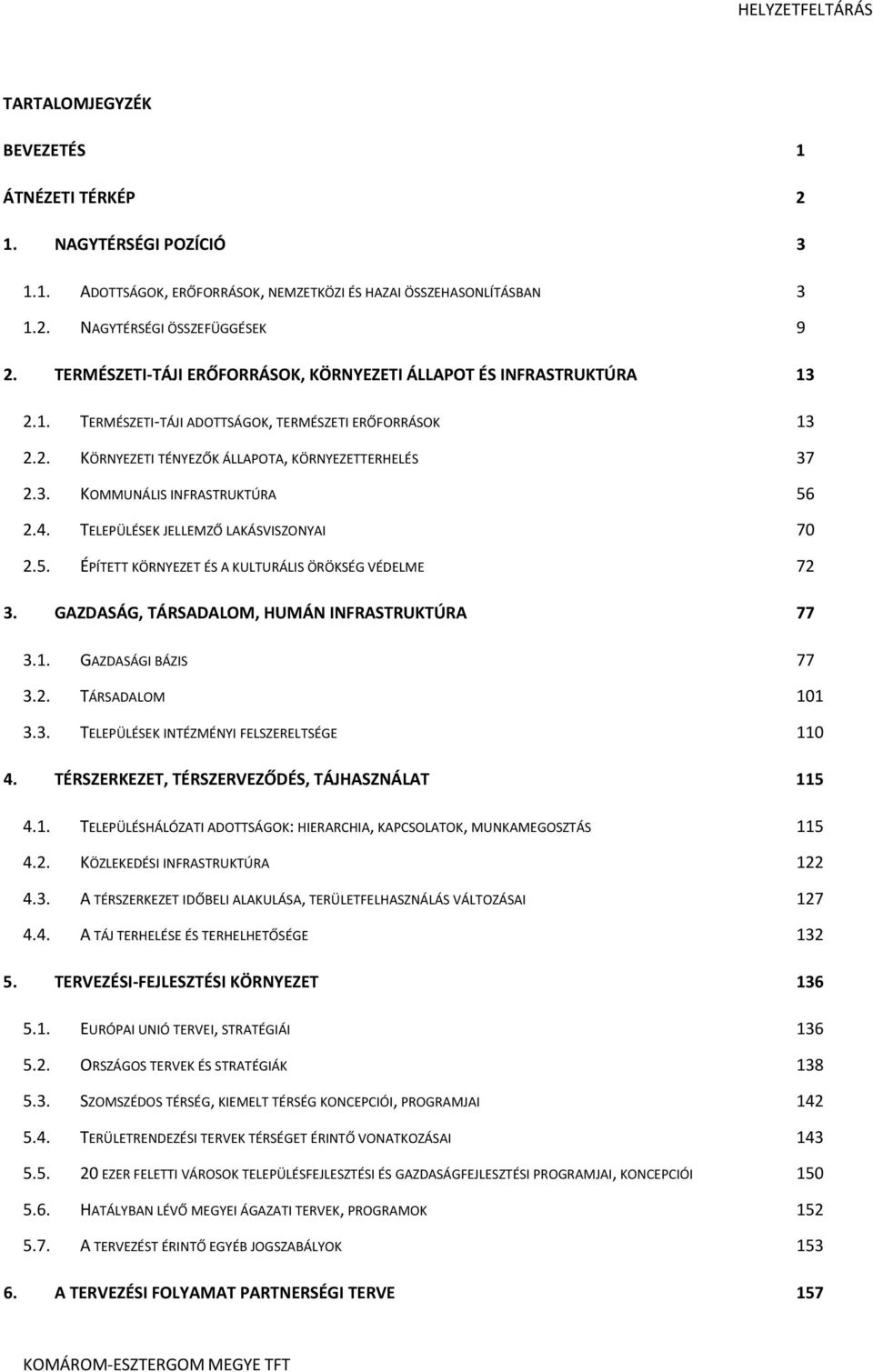 HELYZETFELTÁRÁS

TARTALOMJEGYZÉK

BEVEZETÉS 1

ÁTNÉZETI TÉRKÉP 2

1. NAGYTÉRSÉGI POZÍCIÓ 3

1.1. ADOTTSÁGOK, ERŐFORRÁSOK, NEMZETKÖZI ÉS HAZAI ÖSSZEHASONLÍTÁSBAN 3

1.2. NAGYTÉRSÉGI ÖSSZEFÜGGÉSEK 9

2. TERMÉSZETI-TÁJI ERŐFORRÁSOK, KÖRNYEZETI ÁLLAPOT ÉS INFRASTRUKTÚRA 13

2.1. TERMÉSZETI-TÁJI ADOTTSÁGOK, TERMÉSZETI ERŐFORRÁSOK 13

2.2. KÖRNYEZETI TÉNYEZŐK ÁLLAPOTA, KÖRNYEZETTERHELÉS 37

2.3. KOMMUNÁLIS INFRASTRUKTÚRA 56

2.4. TELEPÜLÉSEK JELLEMZŐ LAKÁSVISZONYAI 70

2.5. ÉPÍTETT KÖRNYEZET ÉS A KULTURÁLIS ÖRÖKSÉG VÉDELME 72

3. GAZDASÁG, TÁRSADALOM, HUMÁN INFRASTRUKTÚRA 77

3.1. GAZDASÁGI BÁZIS 77

3.2. TÁRSADALOM 101

3.3. TELEPÜLÉSEK INTÉZMÉNYI FELSZERELTSÉGE 110

4. TÉRSZERKEZET, TÉRSZERVEZŐDÉS, TÁJHASZNÁLAT 115

4.1. TELEPÜLÉSHÁLÓZATI ADOTTSÁGOK: HIERARCHIA, KAPCSOLATOK, MUNKAMEGOSZTÁS 115

4.2. KÖZLEKEDÉSI INFRASTRUKTÚRA 122

4.3. A TÉRSZERKEZET IDŐBELI ALAKULÁSA, TERÜLETFELHASZNÁLÁS VÁLTOZÁSAI 127

4.4. A TÁJ TERHELÉSE ÉS TERHELHETŐSÉGE 132

5. TERVEZÉSI-FEJLESZTÉSI KÖRNYEZET 136

5.1. EURÓPAI UNIÓ TERVEI, STRATÉGIÁI 136

5.2. ORSZÁGOS TERVEK ÉS STRATÉGIÁK 138

5.3. SZOMSZÉDOS TÉRSÉG, KIEMELT TÉRSÉG KONCEPCIÓI, PROGRAMJAI 142

5.4. TERÜLETRENDEZÉSI TERVEK TÉRSÉGET ÉRINTŐ VONATKOZÁSAI 143

5.5. 20 EZER FELETTI VÁROSOK TELEPÜLÉSFEJLESZTÉSI ÉS GAZDASÁGFEJLESZTÉSI PROGRAMJAI, KONCEPCIÓI 150

5.6. HATÁLYBAN LÉVŐ MEGYEI ÁGAZATI TERVEK, PROGRAMOK 152

5.7. A TERVEZÉST ÉRINTŐ EGYÉB JOGSZABÁLYOK 153

6. A TERVEZÉSI FOLYAMAT PARTNERSÉGI TERVE 157

KOMÁROM-ESZTERGOM MEGYE TFT